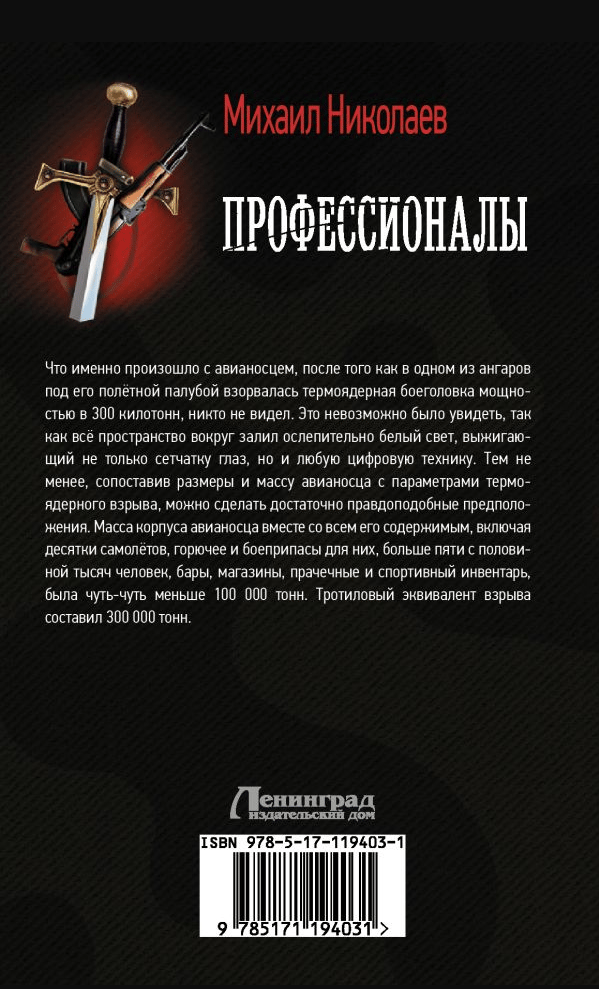 Михаил Николаев

ПРОФЕССИОНАЛЫ

Что именно произошло с авианосцем, после того как в одном из ангаров под его полётной палубой взорвалась термоядерная боеголовка мощностью в 300 килотонн, никто не видел. Это невозможно было увидеть, так как всё пространство вокруг залил ослепительно белый свет, выжигающий не только сетчатку глаз, но и любую цифровую технику. Тем не менее, сопоставив размеры и массу авианосца с параметрами термоядерного взрыва, можно сделать достаточно правдоподобные предположения. Масса корпуса авианосца вместе со всем его содержимым, включая десятки самолётов, горючее и боеприпасы для них, больше пяти с половиной тысяч человек, бары, магазины, прачечные и спортивный инвентарь, была чуть-чуть меньше 100 000 тонн. Тротиловый эквивалент взрыва составил 300 000 тонн.

Ленинград
издательский дом

ISBN 978-5-17-119403-1

9 785171 194031 >